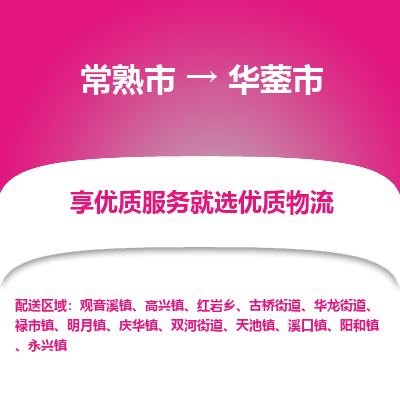 常熟市 → 华蓥市

享优质服务就选优质物流

配送区域：观音溪镇、高兴镇、红岩乡、古桥街道、华龙街道、禄市镇、明月镇、庆华镇、双河街道、天池镇、溪口镇、阳和镇、永兴镇